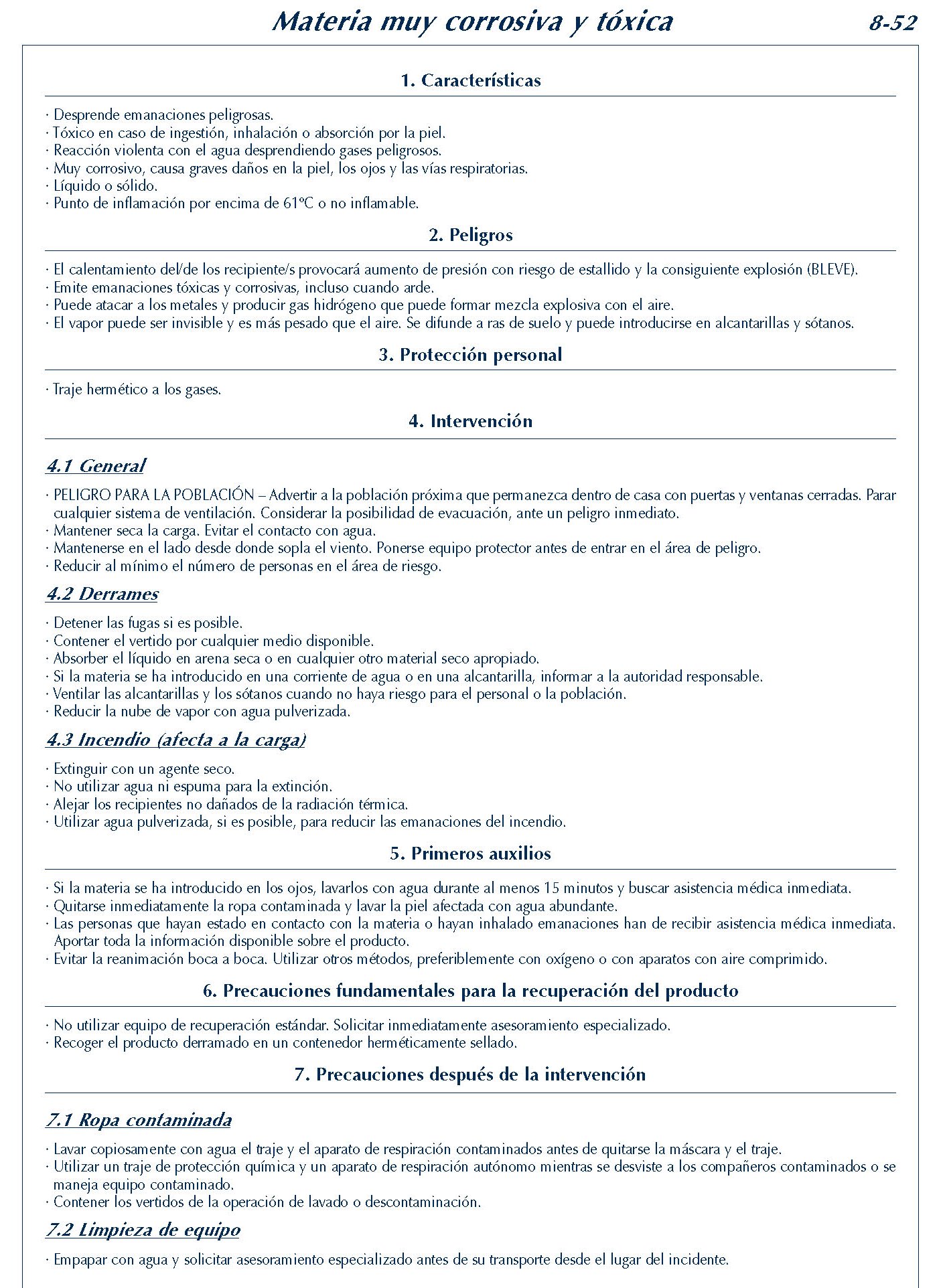 Materia muy corrosiva y tóxica

8-52

1. Características

· Desprende emanaciones peligrosas.
· Tóxico en caso de ingestión, inhalación o absorción por la piel.
· Reacción violenta con el agua desprendiendo gases peligrosos.
· Muy corrosivo, causa graves daños en la piel, los ojos y las vías respiratorias.
· Líquido o sólido.
· Punto de inflamación por encima de 61ºC o no inflamable.

2. Peligros

· El calentamiento del/de los recipiente/s provocará aumento de presión con riesgo de estallido y la consiguiente explosión (BLEVE).
· Emite emanaciones tóxicas y corrosivas, incluso cuando arde.
· Puede atacar a los metales y producir gas hidrógeno que puede formar mezcla explosiva con el aire.
· El vapor puede ser invisible y es más pesado que el aire. Se difunde a ras de suelo y puede introducirse en alcantarillas y sótanos.

3. Protección personal

· Traje hermético a los gases.

4. Intervención

4.1 General

· PELIGRO PARA LA POBLACIÓN – Advertir a la población próxima que permanezca dentro de casa con puertas y ventanas cerradas. Parar cualquier sistema de ventilación. Considerar la posibilidad de evacuación, ante un peligro inmediato.
· Mantener seca la carga. Evitar el contacto con agua.
· Mantenerse en el lado desde donde sopla el viento. Ponerse equipo protector antes de entrar en el área de peligro.
· Reducir al mínimo el número de personas en el área de riesgo.

4.2 Derrames

· Detener las fugas si es posible.
· Contener el vertido por cualquier medio disponible.
· Absorber el líquido en arena seca o en cualquier otro material seco apropiado.
· Si la materia se ha introducido en una corriente de agua o en una alcantarilla, informar a la autoridad responsable.
· Ventilar las alcantarillas y los sótanos cuando no haya riesgo para el personal o la población.
· Reducir la nube de vapor con agua pulverizada.

4.3 Incendio (afecta a la carga)

· Extinguir con un agente seco.
· No utilizar agua ni espuma para la extinción.
· Alejar los recipientes no dañados de la radiación térmica.
· Utilizar agua pulverizada, si es posible, para reducir las emanaciones del incendio.

5. Primeros auxilios

· Si la materia se ha introducido en los ojos, lavarlos con agua durante al menos 15 minutos y buscar asistencia médica inmediata.
· Quitarse inmediatamente la ropa contaminada y lavar la piel afectada con agua abundante.
· Las personas que hayan estado en contacto con la materia o hayan inhalado emanaciones han de recibir asistencia médica inmediata. Aportar toda la información disponible sobre el producto.
· Evitar la reanimación boca a boca. Utilizar otros métodos, preferiblemente con oxígeno o con aparatos con aire comprimido.

6. Precauciones fundamentales para la recuperación del producto

· No utilizar equipo de recuperación estándar. Solicitar inmediatamente asesoramiento especializado.
· Recoger el producto derramado en un contenedor herméticamente sellado.

7. Precauciones después de la intervención

7.1 Ropa contaminada

· Lavar copiosamente con agua el traje y el aparato de respiración contaminados antes de quitarse la máscara y el traje.
· Utilizar un traje de protección química y un aparato de respiración autónomo mientras se desviste a los compañeros contaminados o se maneja equipo contaminado.
· Contener los vertidos de la operación de lavado o descontaminación.

7.2 Limpieza de equipo

· Empapar con agua y solicitar asesoramiento especializado antes de su transporte desde el lugar del incidente.